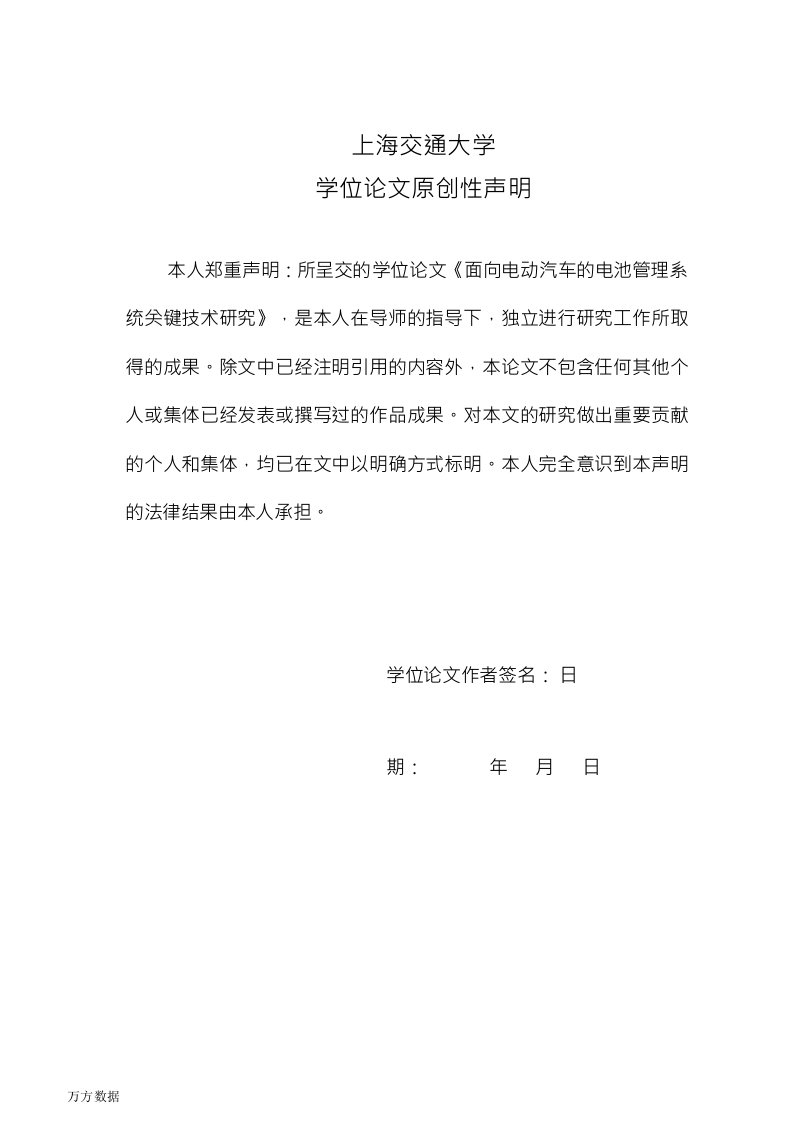 上海交通大学
学位论文原创性声明

本人郑重声明：所呈交的学位论文《面向电动汽车的电池管理系统关键技术研究》，是本人在导师的指导下，独立进行研究工作所取得的成果。除文中已经注明引用的内容外，本论文不包含任何其他个人或集体已经发表或撰写过的作品成果。对本文的研究做出重要贡献的个人和集体，均已在文中以明确方式标明。本人完全意识到本声明的法律结果由本人承担。

学位论文作者签名： 日

期： 年 月 日

万方数据